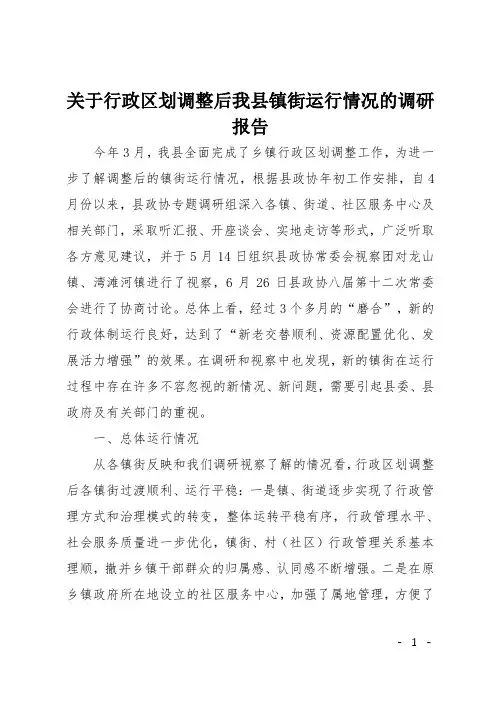 关于行政区划调整后我县镇街运行情况的调研报告

今年3月，我县全面完成了乡镇行政区划调整工作，为进一步了解调整后的镇街运行情况，根据县政协年初工作安排，自4月份以来，县政协专题调研组深入各镇、街道、社区服务中心及相关部门，采取听汇报、开座谈会、实地走访等形式，广泛听取各方意见建议，并于5月14日组织县政协常委会视察团对龙山镇、湾滩河镇进行了视察，6月26日县政协八届第十二次常委会进行了协商讨论。总体上看，经过3个多月的“磨合”，新的行政体制运行良好，达到了“新老交替顺利、资源配置优化、发展活力增强”的效果。在调研和视察中也发现，新的镇街在运行过程中存在许多不容忽视的新情况、新问题，需要引起县委、县政府及有关部门的重视。

一、总体运行情况

从各镇街反映和我们调研视察了解的情况看，行政区划调整后各镇街过渡顺利、运行平稳：一是镇、街道逐步实现了行政管理方式和治理模式的转变，整体运转平稳有序，行政管理水平、社会服务质量进一步优化，镇街、村（社区）行政管理关系基本理顺，撤并乡镇干部群众的归属感、认同感不断增强。二是在原乡镇政府所在地设立的社区服务中心，加强了属地管理，方便了

- 1 -